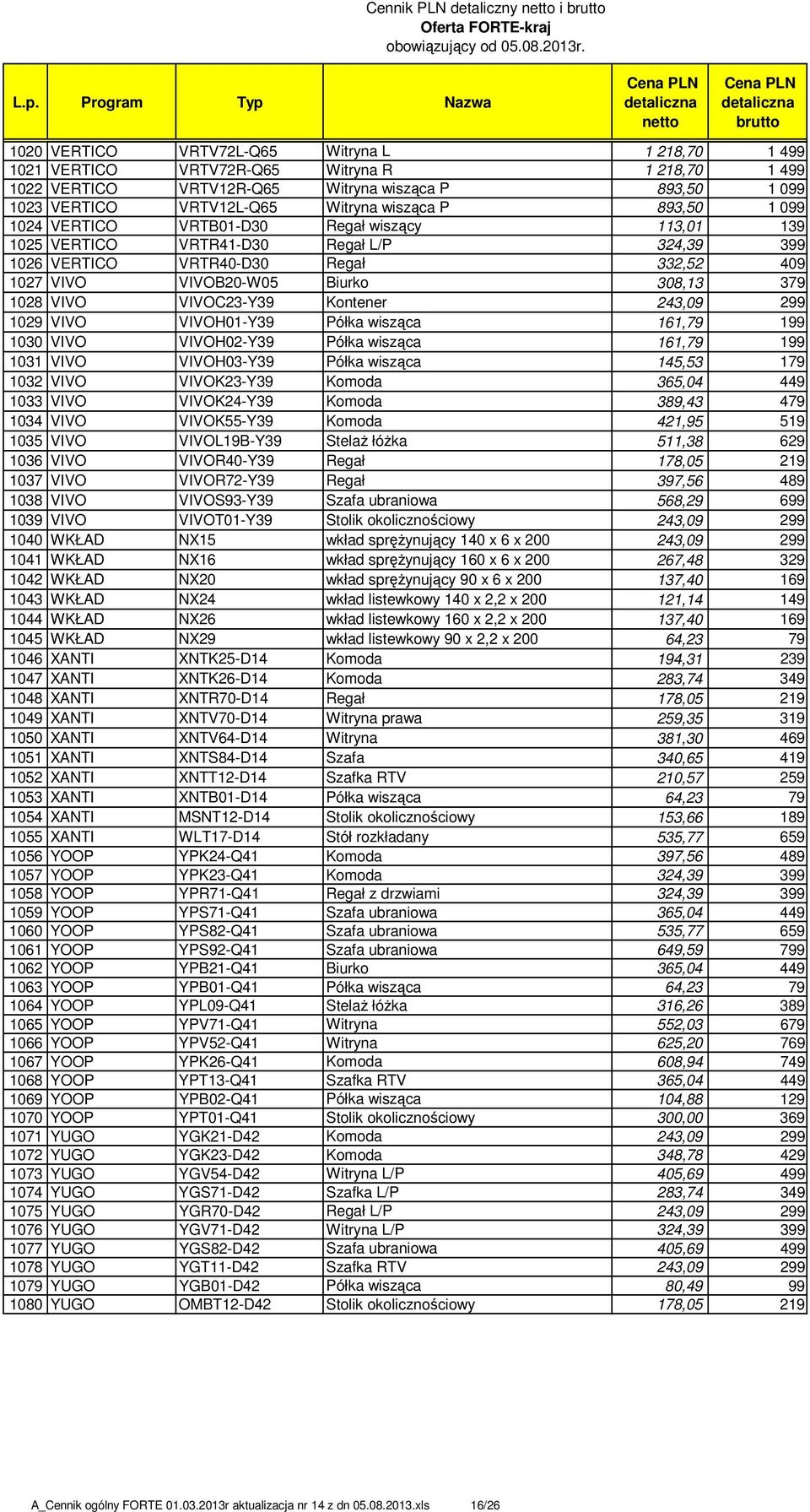 Cennik PLN detaliczny netto i brutto
Oferta FORTE-kraj
obowiązujący od 05.08.2013r.

| L.p. | Program | Typ | Nazwa | Cena PLN detaliczna netto | Cena PLN detaliczna brutto |
|---|---|---|---|---|---|
| 1020 | VERTICO | VRTV72L-Q65 | Witryna L | 1 218,70 | 1 499 |
| 1021 | VERTICO | VRTV72R-Q65 | Witryna R | 1 218,70 | 1 499 |
| 1022 | VERTICO | VRTV12R-Q65 | Witryna wisząca P | 893,50 | 1 099 |
| 1023 | VERTICO | VRTV12L-Q65 | Witryna wisząca P | 893,50 | 1 099 |
| 1024 | VERTICO | VRTB01-D30 | Regał wiszący | 113,01 | 139 |
| 1025 | VERTICO | VRTR41-D30 | Regał L/P | 324,39 | 399 |
| 1026 | VERTICO | VRTR40-D30 | Regał | 332,52 | 409 |
| 1027 | VIVO | VIVOB20-W05 | Biurko | 308,13 | 379 |
| 1028 | VIVO | VIVOC23-Y39 | Kontener | 243,09 | 299 |
| 1029 | VIVO | VIVOH01-Y39 | Półka wisząca | 161,79 | 199 |
| 1030 | VIVO | VIVOH02-Y39 | Półka wisząca | 161,79 | 199 |
| 1031 | VIVO | VIVOH03-Y39 | Półka wisząca | 145,53 | 179 |
| 1032 | VIVO | VIVOK23-Y39 | Komoda | 365,04 | 449 |
| 1033 | VIVO | VIVOK24-Y39 | Komoda | 389,43 | 479 |
| 1034 | VIVO | VIVOK55-Y39 | Komoda | 421,95 | 519 |
| 1035 | VIVO | VIVOL19B-Y39 | Stelaż łóżka | 511,38 | 629 |
| 1036 | VIVO | VIVOR40-Y39 | Regał | 178,05 | 219 |
| 1037 | VIVO | VIVOR72-Y39 | Regał | 397,56 | 489 |
| 1038 | VIVO | VIVOS93-Y39 | Szafa ubraniowa | 568,29 | 699 |
| 1039 | VIVO | VIVOT01-Y39 | Stolik okolicznościowy | 243,09 | 299 |
| 1040 | WKŁAD | NX15 | wkład sprężynujący 140 x 6 x 200 | 243,09 | 299 |
| 1041 | WKŁAD | NX16 | wkład sprężynujący 160 x 6 x 200 | 267,48 | 329 |
| 1042 | WKŁAD | NX20 | wkład sprężynujący 90 x 6 x 200 | 137,40 | 169 |
| 1043 | WKŁAD | NX24 | wkład listewkowy 140 x 2,2 x 200 | 121,14 | 149 |
| 1044 | WKŁAD | NX26 | wkład listewkowy 160 x 2,2 x 200 | 137,40 | 169 |
| 1045 | WKŁAD | NX29 | wkład listewkowy 90 x 2,2 x 200 | 64,23 | 79 |
| 1046 | XANTI | XNTK25-D14 | Komoda | 194,31 | 239 |
| 1047 | XANTI | XNTK26-D14 | Komoda | 283,74 | 349 |
| 1048 | XANTI | XNTR70-D14 | Regał | 178,05 | 219 |
| 1049 | XANTI | XNTV70-D14 | Witryna prawa | 259,35 | 319 |
| 1050 | XANTI | XNTV64-D14 | Witryna | 381,30 | 469 |
| 1051 | XANTI | XNTS84-D14 | Szafa | 340,65 | 419 |
| 1052 | XANTI | XNTT12-D14 | Szafka RTV | 210,57 | 259 |
| 1053 | XANTI | XNTB01-D14 | Półka wisząca | 64,23 | 79 |
| 1054 | XANTI | MSNT12-D14 | Stolik okolicznościowy | 153,66 | 189 |
| 1055 | XANTI | WLT17-D14 | Stół rozkładany | 535,77 | 659 |
| 1056 | YOOP | YPK24-Q41 | Komoda | 397,56 | 489 |
| 1057 | YOOP | YPK23-Q41 | Komoda | 324,39 | 399 |
| 1058 | YOOP | YPR71-Q41 | Regał z drzwiami | 324,39 | 399 |
| 1059 | YOOP | YPS71-Q41 | Szafa ubraniowa | 365,04 | 449 |
| 1060 | YOOP | YPS82-Q41 | Szafa ubraniowa | 535,77 | 659 |
| 1061 | YOOP | YPS92-Q41 | Szafa ubraniowa | 649,59 | 799 |
| 1062 | YOOP | YPB21-Q41 | Biurko | 365,04 | 449 |
| 1063 | YOOP | YPB01-Q41 | Półka wisząca | 64,23 | 79 |
| 1064 | YOOP | YPL09-Q41 | Stelaż łóżka | 316,26 | 389 |
| 1065 | YOOP | YPV71-Q41 | Witryna | 552,03 | 679 |
| 1066 | YOOP | YPV52-Q41 | Witryna | 625,20 | 769 |
| 1067 | YOOP | YPK26-Q41 | Komoda | 608,94 | 749 |
| 1068 | YOOP | YPT13-Q41 | Szafka RTV | 365,04 | 449 |
| 1069 | YOOP | YPB02-Q41 | Półka wisząca | 104,88 | 129 |
| 1070 | YOOP | YPT01-Q41 | Stolik okolicznościowy | 300,00 | 369 |
| 1071 | YUGO | YGK21-D42 | Komoda | 243,09 | 299 |
| 1072 | YUGO | YGK23-D42 | Komoda | 348,78 | 429 |
| 1073 | YUGO | YGV54-D42 | Witryna L/P | 405,69 | 499 |
| 1074 | YUGO | YGS71-D42 | Szafka L/P | 283,74 | 349 |
| 1075 | YUGO | YGR70-D42 | Regał L/P | 243,09 | 299 |
| 1076 | YUGO | YGV71-D42 | Witryna L/P | 324,39 | 399 |
| 1077 | YUGO | YGS82-D42 | Szafa ubraniowa | 405,69 | 499 |
| 1078 | YUGO | YGT11-D42 | Szafka RTV | 243,09 | 299 |
| 1079 | YUGO | YGB01-D42 | Półka wisząca | 80,49 | 99 |
| 1080 | YUGO | OMBT12-D42 | Stolik okolicznościowy | 178,05 | 219 |

A_Cennik ogólny FORTE 01.03.2013r aktualizacja nr 14 z dn 05.08.2013.xls 16/26